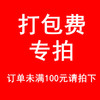 打包费
专拍

订单未满100元请拍下